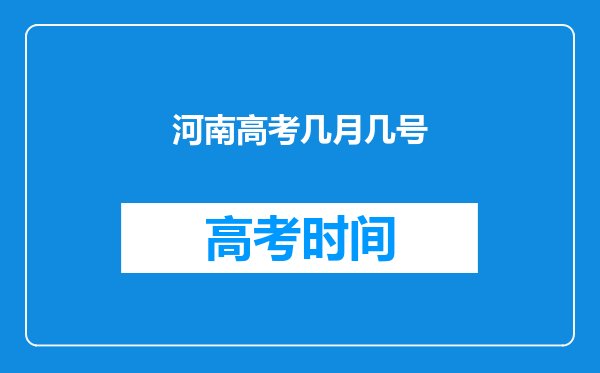 河南高考几月几号

高考时间